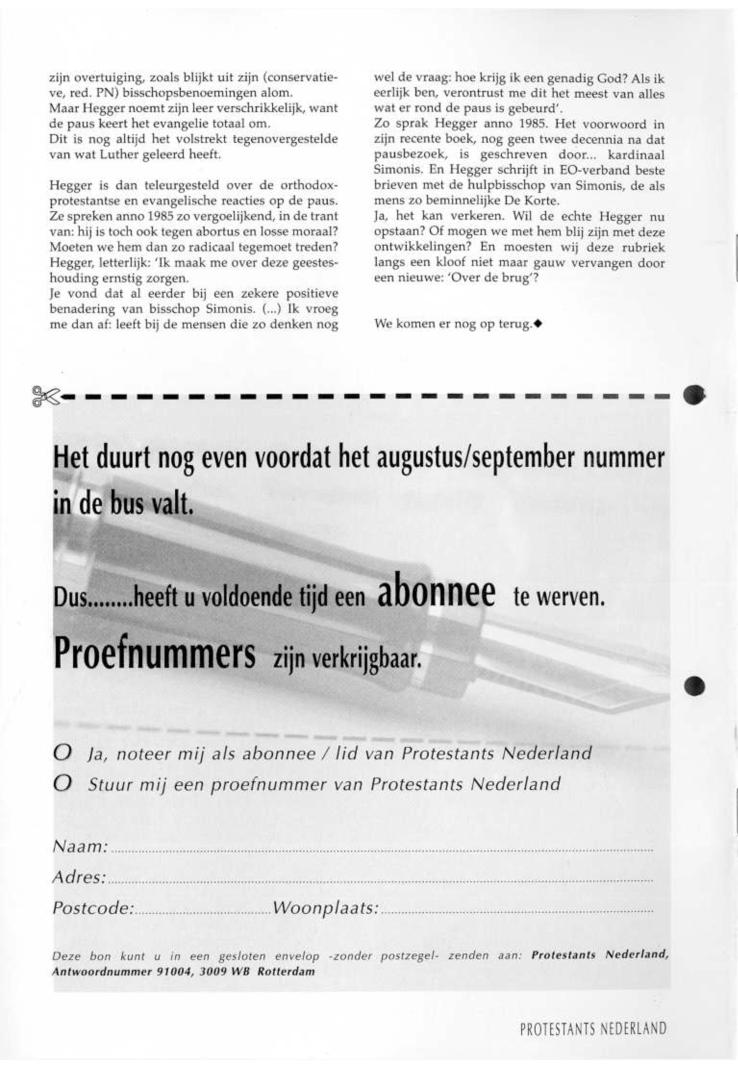 zijn overtuiging, zoals blijkt uit zijn (conservatieve, red. PN) bisschopsbenoemingen alom.
Maar Hegger noemt zijn leer verschrikkelijk, want de paus keert het evangelie totaal om.
Dit is nog altijd het volstrekt tegenovergestelde van wat Luther geleerd heeft.

Hegger is dan teleurgesteld over de orthodox-protestantse en evangelische reacties op de paus. Ze spreken anno 1985 zo vergoelijkend, in de trant van: hij is toch ook tegen abortus en losse moraal? Moeten we hem dan zo radicaal tegemoet treden? Hegger, letterlijk: 'Ik maak me over deze geesteshouding ernstig zorgen.
Je vond dat al eerder bij een zekere positieve benadering van bisschop Simonis. (...) Ik vroeg me dan af: leeft bij de mensen die zo denken nog wel de vraag: hoe krijg ik een genadig God? Als ik eerlijk ben, verontrust me dit het meest van alles wat er rond de paus is gebeurd'.
Zo sprak Hegger anno 1985. Het voorwoord in zijn recente boek, nog geen twee decennia na dat pausbezoek, is geschreven door... kardinaal Simonis. En Hegger schrijft in EO-verband beste brieven met de hulpbisschop van Simonis, de als mens zo beminnelijke De Korte.
Ja, het kan verkeren. Wil de echte Hegger nu opstaan? Of mogen we met hem blij zijn met deze ontwikkelingen? En moesten wij deze rubriek langs een kloof niet maar gauw vervangen door een nieuwe: 'Over de brug'?

We komen er nog op terug.◆

Het duurt nog even voordat het augustus/september nummer in de bus valt.

Dus........heeft u voldoende tijd een abonnee te werven.
Proefnummers zijn verkrijgbaar.

O Ja, noteer mij als abonnee / lid van Protestants Nederland
O Stuur mij een proefnummer van Protestants Nederland

Naam:
Adres:
Postcode: Woonplaats:

Deze bon kunt u in een gesloten envelop -zonder postzegel- zenden aan: Protestants Nederland, Antwoordnummer 91004, 3009 WB Rotterdam

PROTESTANTS NEDERLAND